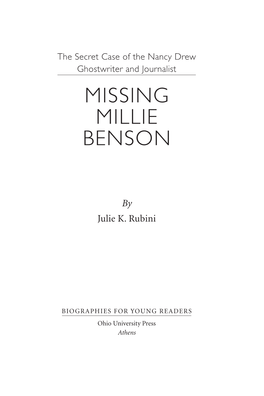 The Secret Case of the Nancy Drew Ghostwriter and Journalist

MISSING MILLIE BENSON

By
Julie K. Rubini

BIOGRAPHIES FOR YOUNG READERS

Ohio University Press
Athens